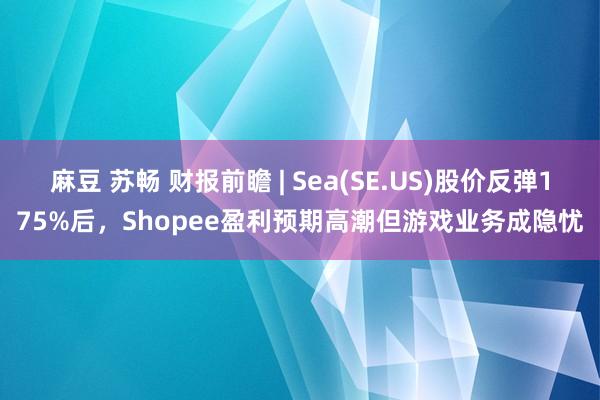 麻豆 苏畅 财报前瞻 | Sea(SE.US)股价反弹175%后，Shopee盈利预期高潮但游戏业务成隐忧